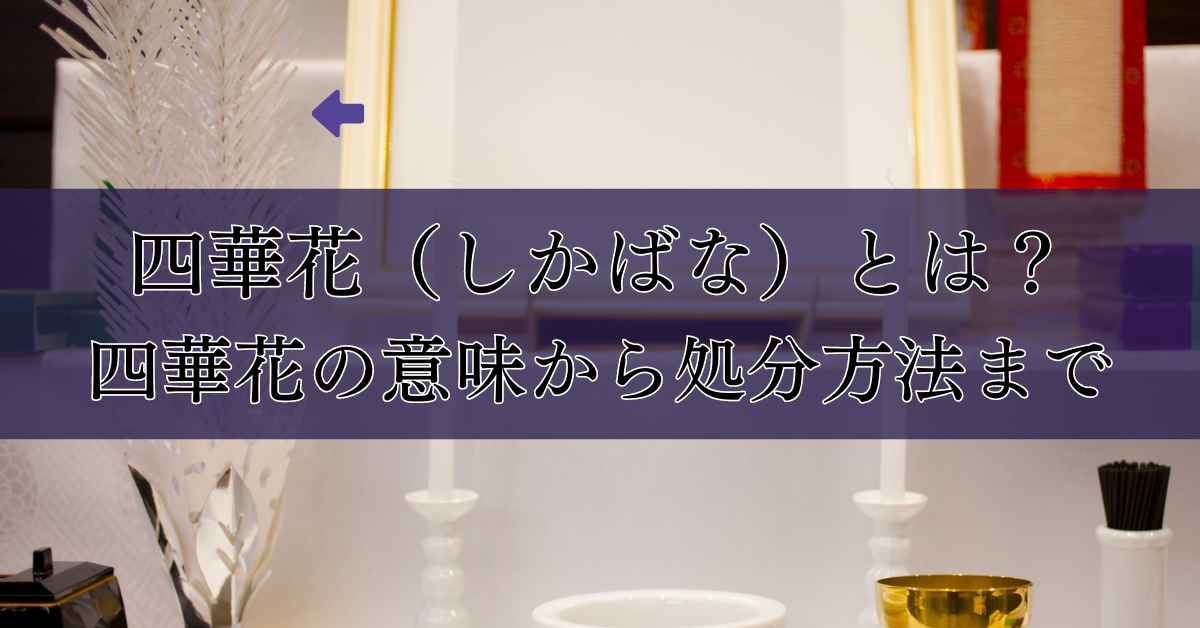 四華花（しかばな）とは？
四華花の意味から処分方法まで